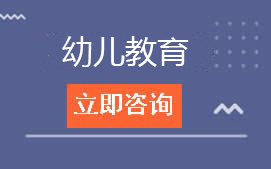 幼儿教育

立即咨询